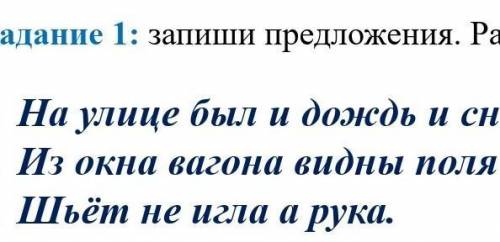 адание 1: запиши предложения. Ра

На улице был и дождь и сн
Из окна вагона видны поля
Шьёт не игла а рука.